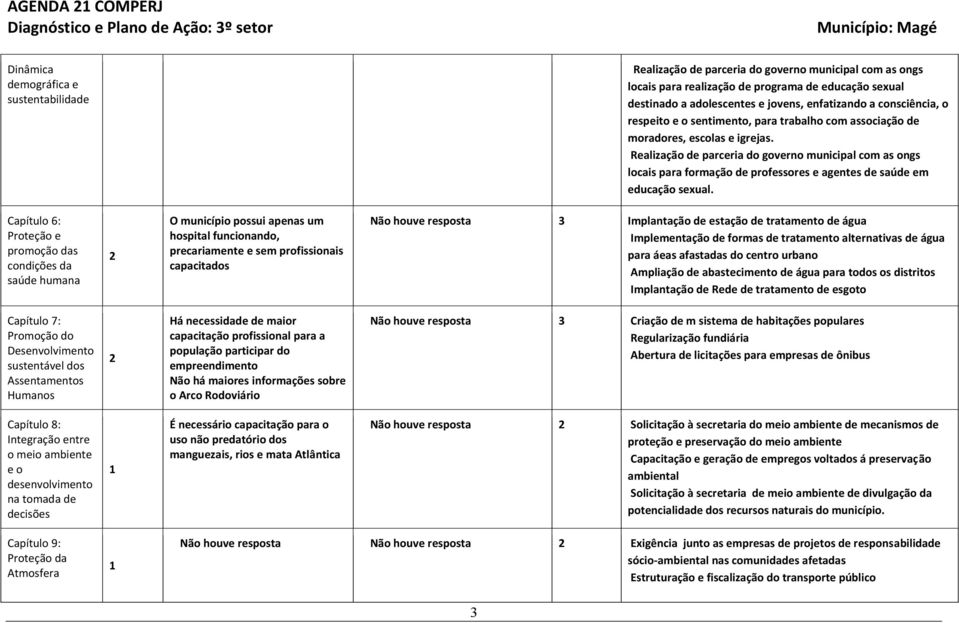 AGENDA 21 COMPERJ
Diagnóstico e Plano de Ação: 3º setor

Município: Magé

| | | | | | |
|---|---|---|---|---|---|
| Dinâmica demográfica e sustentabilidade | | | | | Realização de parceria do governo municipal com as ongs locais para realização de programa de educação sexual destinado a adolescentes e jovens, enfatizando a consciência, o respeito e o sentimento, para trabalho com associação de moradores, escolas e igrejas. Realização de parceria do governo municipal com as ongs locais para formação de professores e agentes de saúde em educação sexual. |
| Capítulo 6: Proteção e promoção das condições da saúde humana | 2 | O município possui apenas um hospital funcionando, precariamente e sem profissionais capacitados | Não houve resposta | 3 | Implantação de estação de tratamento de água Implementação de formas de tratamento alternativas de água para áeas afastadas do centro urbano Ampliação de abastecimento de água para todos os distritos Implantação de Rede de tratamento de esgoto |
| Capítulo 7: Promoção do Desenvolvimento sustentável dos Assentamentos Humanos | 2 | Há necessidade de maior capacitação profissional para a população participar do empreendimento Não há maiores informações sobre o Arco Rodoviário | Não houve resposta | 3 | Criação de m sistema de habitações populares Regularização fundiária Abertura de licitações para empresas de ônibus |
| Capítulo 8: Integração entre o meio ambiente e o desenvolvimento na tomada de decisões | 1 | É necessário capacitação para o uso não predatório dos manguezais, rios e mata Atlântica | Não houve resposta | 2 | Solicitação à secretaria do meio ambiente de mecanismos de proteção e preservação do meio ambiente Capacitação e geração de empregos voltados á preservação ambiental Solicitação à secretaria de meio ambiente de divulgação da potencialidade dos recursos naturais do município. |
| Capítulo 9: Proteção da Atmosfera | 1 | Não houve resposta | Não houve resposta | 2 | Exigência junto as empresas de projetos de responsabilidade sócio-ambiental nas comunidades afetadas Estruturação e fiscalização do transporte público |

3